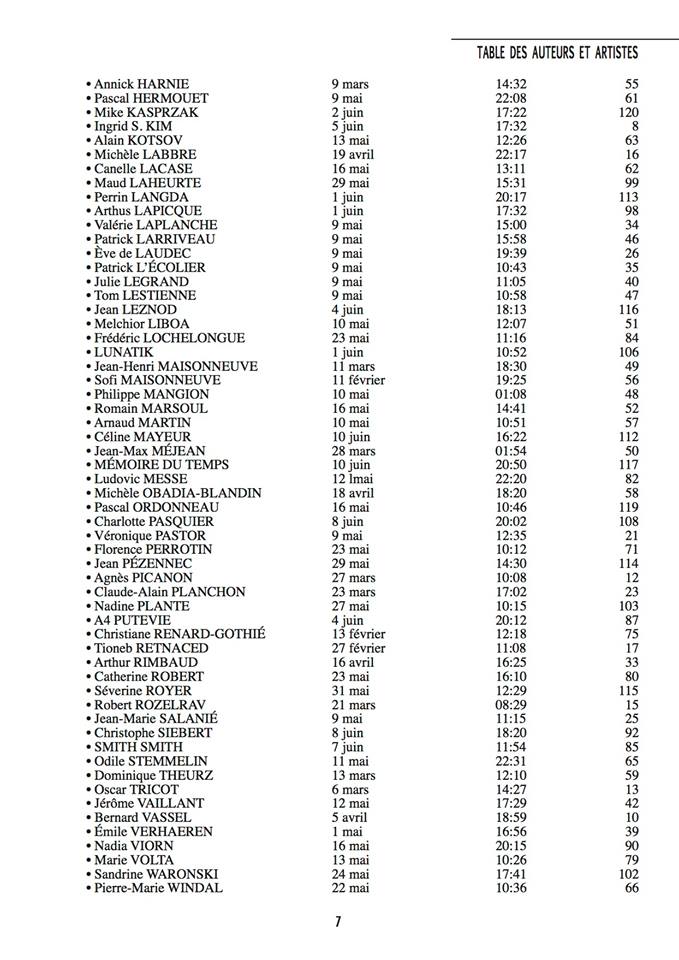 TABLE DES AUTEURS ET ARTISTES

| | | | |
|---|---|---|---|
| • Annick HARNIE | 9 mars | 14:32 | 55 |
| • Pascal HERMOUET | 9 mai | 22:08 | 61 |
| • Mike KASPRZAK | 2 juin | 17:22 | 120 |
| • Ingrid S. KIM | 5 juin | 17:32 | 8 |
| • Alain KOTSOV | 13 mai | 12:26 | 63 |
| • Michèle LABBRE | 19 avril | 22:17 | 16 |
| • Canelle LACASE | 16 mai | 13:11 | 62 |
| • Maud LAHEURTE | 29 mai | 15:31 | 99 |
| • Perrin LANGDA | 1 juin | 20:17 | 113 |
| • Arthus LAPICQUE | 1 juin | 17:32 | 98 |
| • Valérie LAPLANCHE | 9 mai | 15:00 | 34 |
| • Patrick LARRIVEAU | 9 mai | 15:58 | 46 |
| • Ève de LAUDEC | 9 mai | 19:39 | 26 |
| • Patrick L'ÉCOLIER | 9 mai | 10:43 | 35 |
| • Julie LEGRAND | 9 mai | 11:05 | 40 |
| • Tom LESTIENNE | 9 mai | 10:58 | 47 |
| • Jean LEZNOD | 4 juin | 18:13 | 116 |
| • Melchior LIBOA | 10 mai | 12:07 | 51 |
| • Frédéric LOCHELONGUE | 23 mai | 11:16 | 84 |
| • LUNATIK | 1 juin | 10:52 | 106 |
| • Jean-Henri MAISONNEUVE | 11 mars | 18:30 | 49 |
| • Sofi MAISONNEUVE | 11 février | 19:25 | 56 |
| • Philippe MANGION | 10 mai | 01:08 | 48 |
| • Romain MARSOUL | 16 mai | 14:41 | 52 |
| • Arnaud MARTIN | 10 mai | 10:51 | 57 |
| • Céline MAYEUR | 10 juin | 16:22 | 112 |
| • Jean-Max MÉJEAN | 28 mars | 01:54 | 50 |
| • MÉMOIRE DU TEMPS | 10 juin | 20:50 | 117 |
| • Ludovic MESSE | 12 lmai | 22:20 | 82 |
| • Michèle OBADIA-BLANDIN | 18 avril | 18:20 | 58 |
| • Pascal ORDONNEAU | 16 mai | 10:46 | 119 |
| • Charlotte PASQUIER | 8 juin | 20:02 | 108 |
| • Véronique PASTOR | 9 mai | 12:35 | 21 |
| • Florence PERROTIN | 23 mai | 10:12 | 71 |
| • Jean PÉZENNEC | 29 mai | 14:30 | 114 |
| • Agnès PICANON | 27 mars | 10:08 | 12 |
| • Claude-Alain PLANCHON | 23 mars | 17:02 | 23 |
| • Nadine PLANTE | 27 mai | 10:15 | 103 |
| • A4 PUTEVIE | 4 juin | 20:12 | 87 |
| • Christiane RENARD-GOTHIÉ | 13 février | 12:18 | 75 |
| • Tioneb RETNACED | 27 février | 11:08 | 17 |
| • Arthur RIMBAUD | 16 avril | 16:25 | 33 |
| • Catherine ROBERT | 23 mai | 16:10 | 80 |
| • Séverine ROYER | 31 mai | 12:29 | 115 |
| • Robert ROZELRAV | 21 mars | 08:29 | 15 |
| • Jean-Marie SALANIÉ | 9 mai | 11:15 | 25 |
| • Christophe SIEBERT | 8 juin | 18:20 | 92 |
| • SMITH SMITH | 7 juin | 11:54 | 85 |
| • Odile STEMMELIN | 11 mai | 22:31 | 65 |
| • Dominique THEURZ | 13 mars | 12:10 | 59 |
| • Oscar TRICOT | 6 mars | 14:27 | 13 |
| • Jérôme VAILLANT | 12 mai | 17:29 | 42 |
| • Bernard VASSEL | 5 avril | 18:59 | 10 |
| • Émile VERHAEREN | 1 mai | 16:56 | 39 |
| • Nadia VIORN | 16 mai | 20:15 | 90 |
| • Marie VOLTA | 13 mai | 10:26 | 79 |
| • Sandrine WARONSKI | 24 mai | 17:41 | 102 |
| • Pierre-Marie WINDAL | 22 mai | 10:36 | 66 |

7